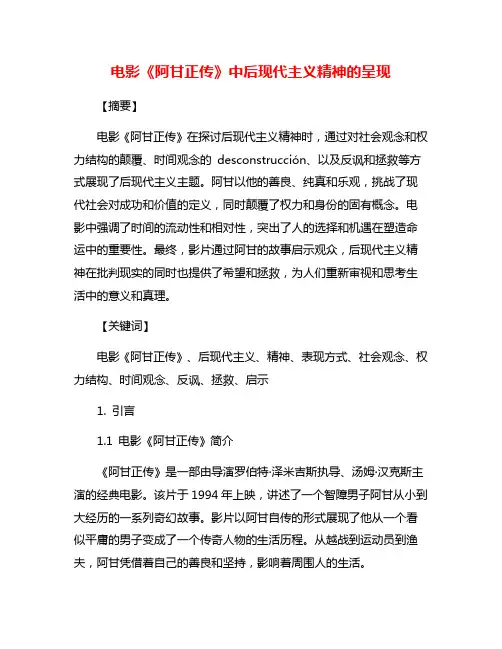 电影《阿甘正传》中后现代主义精神的呈现

【摘要】

电影《阿甘正传》在探讨后现代主义精神时，通过对社会观念和权力结构的颠覆、时间观念的 desconstrucción、以及反讽和拯救等方式展现了后现代主义主题。阿甘以他的善良、纯真和乐观，挑战了现代社会对成功和价值的定义，同时颠覆了权力和身份的固有概念。电影中强调了时间的流动性和相对性，突出了人的选择和机遇在塑造命运中的重要性。最终，影片通过阿甘的故事启示观众，后现代主义精神在批判现实的同时也提供了希望和拯救，为人们重新审视和思考生活中的意义和真理。

【关键词】

电影《阿甘正传》、后现代主义、精神、表现方式、社会观念、权力结构、时间观念、反讽、拯救、启示

1. 引言

1.1 电影《阿甘正传》简介

《阿甘正传》是一部由导演罗伯特·泽米吉斯执导、汤姆·汉克斯主演的经典电影。该片于 1994 年上映，讲述了一个智障男子阿甘从小到大经历的一系列奇幻故事。影片以阿甘自传的形式展现了他从一个看似平庸的男子变成了一个传奇人物的生活历程。从越战到运动员到渔夫，阿甘凭借着自己的善良和坚持，影响着周围人的生活。